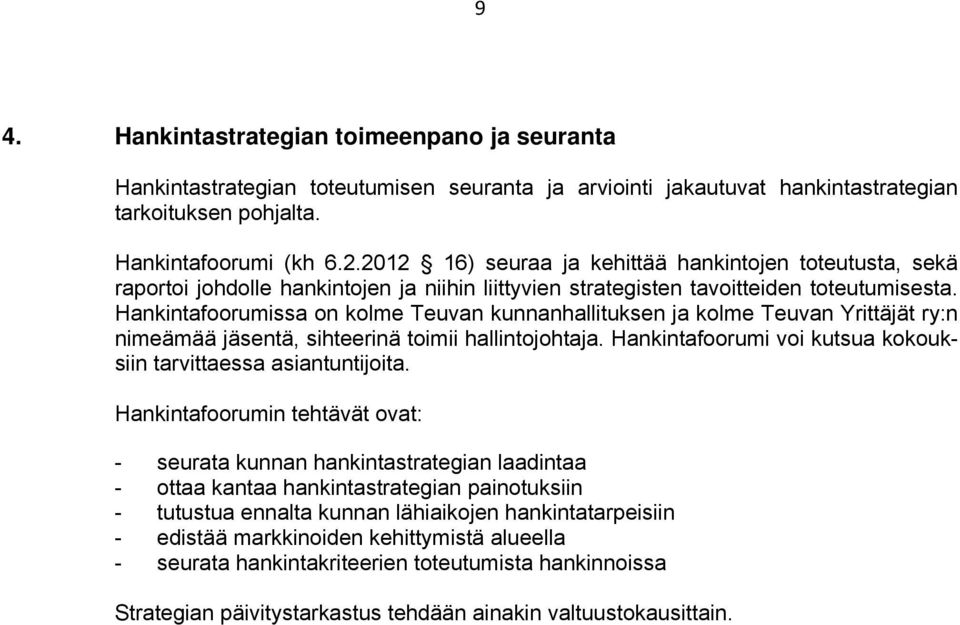 9

4. Hankintastrategian toimeenpano ja seuranta

Hankintastrategian toteutumisen seuranta ja arviointi jakautuvat hankintastrategian tarkoituksen pohjalta.

Hankintafoorumi (kh 6.2.2012 § 16) seuraa ja kehittää hankintojen toteutusta, sekä raportoi johdolle hankintojen ja niihin liittyvien strategisten tavoitteiden toteutumisesta. Hankintafoorumissa on kolme Teuvan kunnanhallituksen ja kolme Teuvan Yrittäjät ry:n nimeämää jäsentä, sihteerinä toimii hallintojohtaja. Hankintafoorumi voi kutsua kokouksiin tarvittaessa asiantuntijoita.

Hankintafoorumin tehtävät ovat:

- seurata kunnan hankintastrategian laadintaa
- ottaa kantaa hankintastrategian painotuksiin
- tutustua ennalta kunnan lähiaikojen hankintatarpeisiin
- edistää markkinoiden kehittymistä alueella
- seurata hankintakriteerien toteutumista hankinnoissa

Strategian päivitystarkastus tehdään ainakin valtuustokausittain.